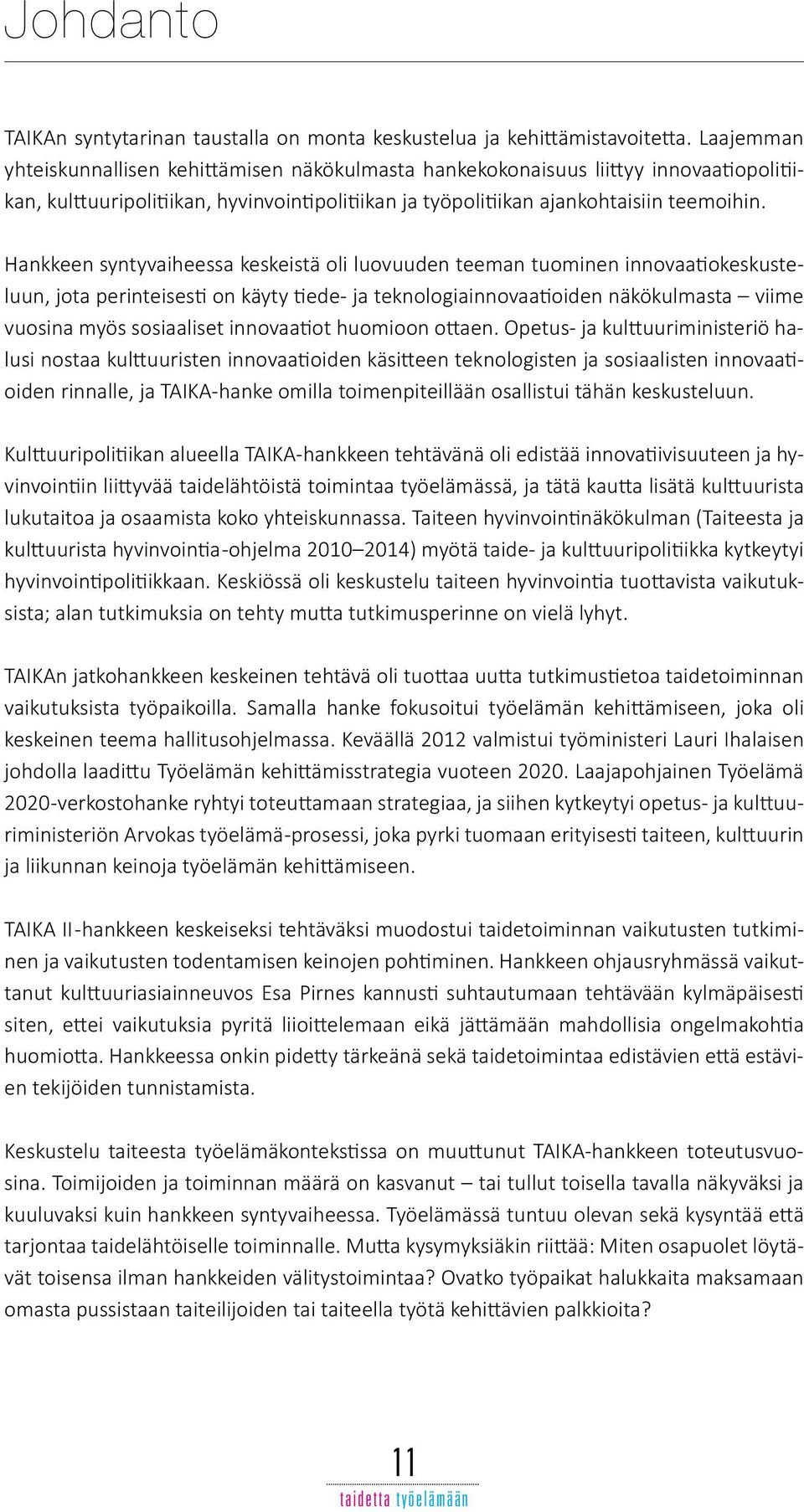 Johdanto

TAIKAn syntytarinan taustalla on monta keskustelua ja kehittämistavoitetta. Laajemman yhteiskunnallisen kehittämisen näkökulmasta hankekokonaisuus liittyy innovaatiopolitiikan, kulttuuripolitiikan, hyvinvointipolitiikan ja työpolitiikan ajankohtaisiin teemoihin.

Hankkeen syntyvaiheessa keskeistä oli luovuuden teeman tuominen innovaatiokeskusteluun, jota perinteisesti on käyty tiede- ja teknologiainnovaatioiden näkökulmasta – viime vuosina myös sosiaaliset innovaatiot huomioon ottaen. Opetus- ja kulttuuriministeriö halusi nostaa kulttuuristen innovaatioiden käsitteen teknologisten ja sosiaalisten innovaatioiden rinnalle, ja TAIKA-hanke omilla toimenpiteillään osallistui tähän keskusteluun.

Kulttuuripolitiikan alueella TAIKA-hankkeen tehtävänä oli edistää innovatiivisuuteen ja hyvinvointiin liittyvää taidelähtöistä toimintaa työelämässä, ja tätä kautta lisätä kulttuurista lukutaitoa ja osaamista koko yhteiskunnassa. Taiteen hyvinvointinäkökulman (Taiteesta ja kulttuurista hyvinvointia-ohjelma 2010–2014) myötä taide- ja kulttuuripolitiikka kytkeytyi hyvinvointipolitiikkaan. Keskiössä oli keskustelu taiteen hyvinvointia tuottavista vaikutuksista; alan tutkimuksia on tehty mutta tutkimusperinne on vielä lyhyt.

TAIKAn jatkohankkeen keskeinen tehtävä oli tuottaa uutta tutkimustietoa taidetoiminnan vaikutuksista työpaikoilla. Samalla hanke fokusoitui työelämän kehittämiseen, joka oli keskeinen teema hallitusohjelmassa. Keväällä 2012 valmistui työministeri Lauri Ihalaisen johdolla laadittu Työelämän kehittämisstrategia vuoteen 2020. Laajapohjainen Työelämä 2020-verkostohanke ryhtyi toteuttamaan strategiaa, ja siihen kytkeytyi opetus- ja kulttuuriministeriön Arvokas työelämä-prosessi, joka pyrki tuomaan erityisesti taiteen, kulttuurin ja liikunnan keinoja työelämän kehittämiseen.

TAIKA II-hankkeen keskeiseksi tehtäväksi muodostui taidetoiminnan vaikutusten tutkiminen ja vaikutusten todentamisen keinojen pohtiminen. Hankkeen ohjausryhmässä vaikuttanut kulttuuriasiainneuvos Esa Pirnes kannusti suhtautumaan tehtävään kylmäpäisesti siten, ettei vaikutuksia pyritä liioittelemaan eikä jättämään mahdollisia ongelmakohtia huomiotta. Hankkeessa onkin pidetty tärkeänä sekä taidetoimintaa edistävien että estävien tekijöiden tunnistamista.

Keskustelu taiteesta työelämäkontekstissa on muuttunut TAIKA-hankkeen toteutusvuosina. Toimijoiden ja toiminnan määrä on kasvanut – tai tullut toisella tavalla näkyväksi ja kuuluvaksi kuin hankkeen syntyvaiheessa. Työelämässä tuntuu olevan sekä kysyntää että tarjontaa taidelähtöiselle toiminnalle. Mutta kysymyksiäkin riittää: Miten osapuolet löytävät toisensa ilman hankkeiden välitystoimintaa? Ovatko työpaikat halukkaita maksamaan omasta pussistaan taiteilijoiden tai taiteella työtä kehittävien palkkioita?

11
taidetta työelämään